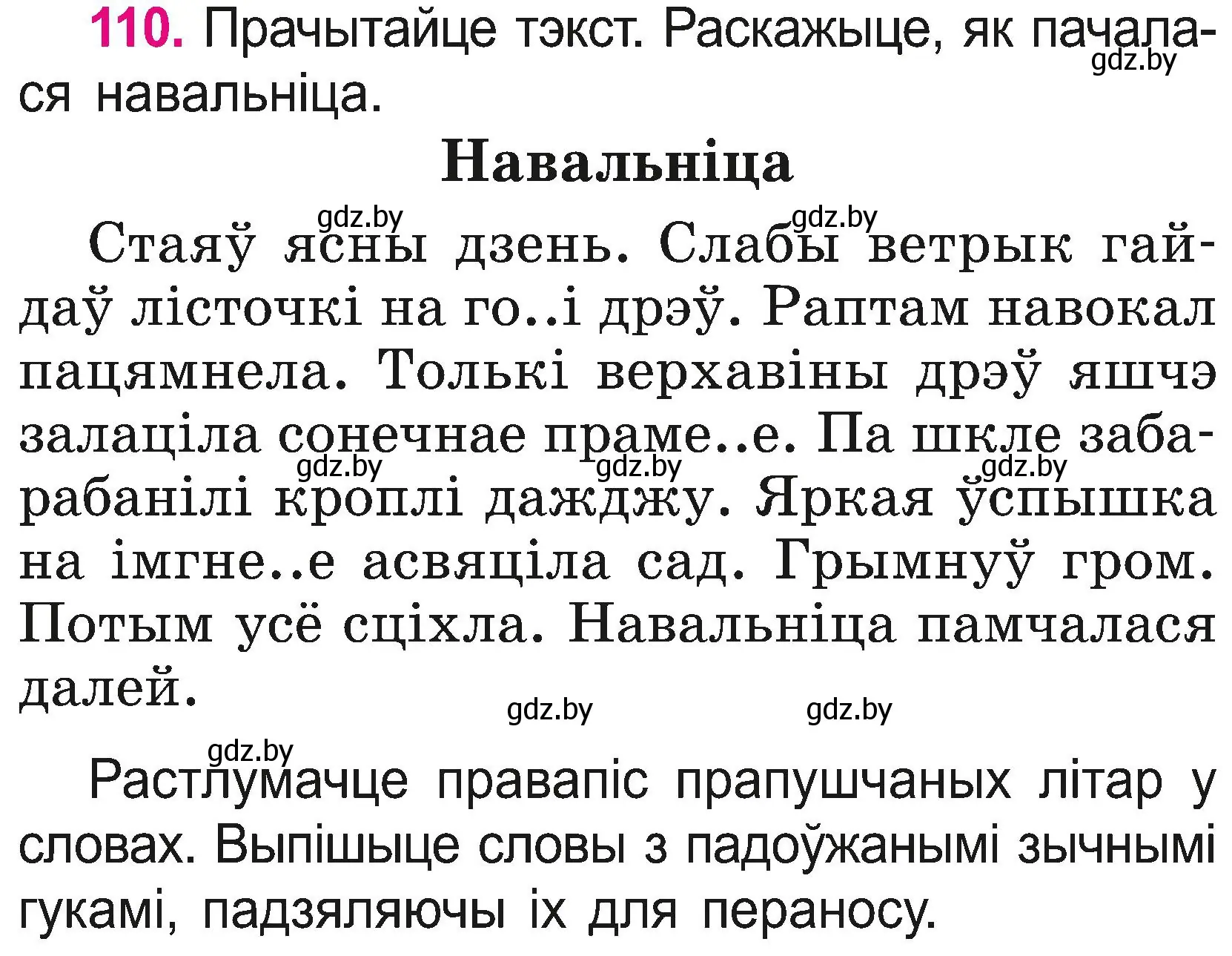 110. Прачытайце тэкст. Раскажыце, як пачалася навальніца.

gdz.by

Навальніца

gdz.by gdz.by

Стаяў ясны дзень. Слабы ветрык гайдаў лісточкі на го..і дрэў. Раптам навокал пацямнела. Толькі верхавіны дрэў яшчэ залаціла сонечнае праме..е. Па шкле забарабанілі кроплі дажджу. Яркая ўспышка на імгне..е асвяціла сад. Грымнуў гром. Потым усё сціхла. Навальніца памчалася далей.

gdz.by gdz.by gdz.by

gdz.by gdz.by

gdz.by

Растлумачце правапіс прапушчаных літар у словах. Выпішыце словы з падоўжанымі зычнымі гукамі, падзяляючы іх для пераносу.